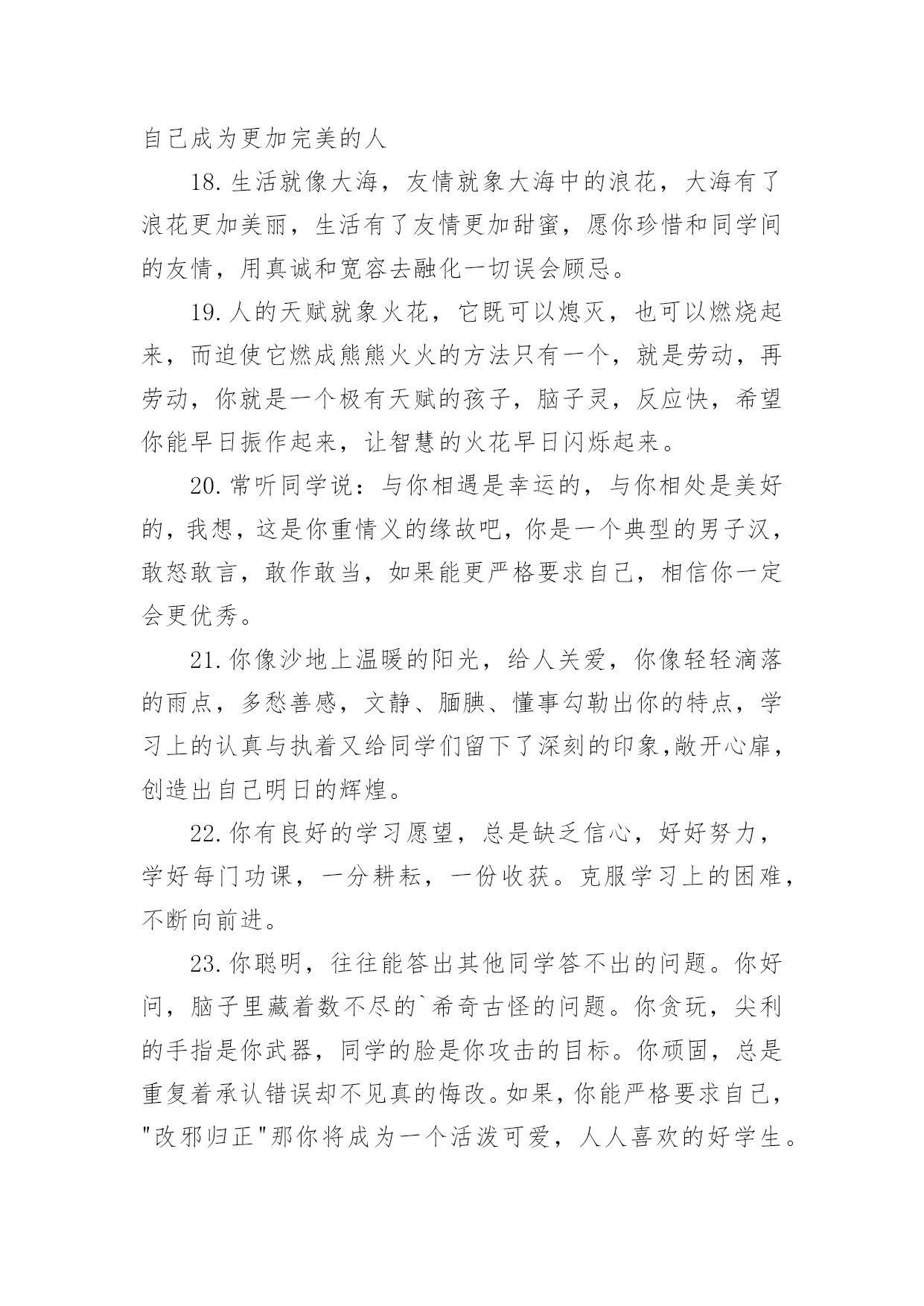 自己成为更加完美的人

18.生活就像大海，友情就象大海中的浪花，大海有了浪花更加美丽，生活有了友情更加甜蜜，愿你珍惜和同学间的友情，用真诚和宽容去融化一切误会顾忌。

19.人的天赋就象火花，它既可以熄灭，也可以燃烧起来，而迫使它燃成熊熊火火的方法只有一个，就是劳动，再劳动，你就是一个极有天赋的孩子，脑子灵，反应快，希望你能早日振作起来，让智慧的火花早日闪烁起来。

20.常听同学说：与你相遇是幸运的，与你相处是美好的，我想，这是你重情义的缘故吧，你是一个典型的男子汉，敢怒敢言，敢作敢当，如果能更严格要求自己，相信你一定会更优秀。

21.你像沙地上温暖的阳光，给人关爱，你像轻轻滴落的雨点，多愁善感，文静、腼腆、懂事勾勒出你的特点，学习上的认真与执着又给同学们留下了深刻的印象,敞开心扉，创造出自己明日的辉煌。

22.你有良好的学习愿望，总是缺乏信心，好好努力，学好每门功课，一分耕耘，一份收获。克服学习上的困难，不断向前进。

23.你聪明，往往能答出其他同学答不出的问题。你好问，脑子里藏着数不尽的`希奇古怪的问题。你贪玩，尖利的手指是你武器，同学的脸是你攻击的目标。你顽固，总是重复着承认错误却不见真的悔改。如果，你能严格要求自己，"改邪归正"那你将成为一个活泼可爱，人人喜欢的好学生。